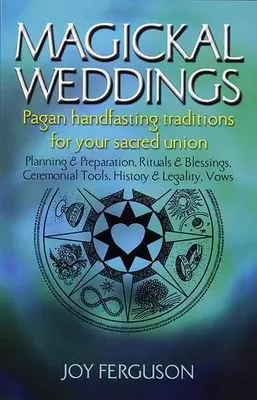 MAGICKAL WEDDINGS

Pagan handfasting traditions for your sacred union

Planning & Preparation, Rituals & Blessings, Ceremonial Tools, History & Legality, Vows

JOY FERGUSON